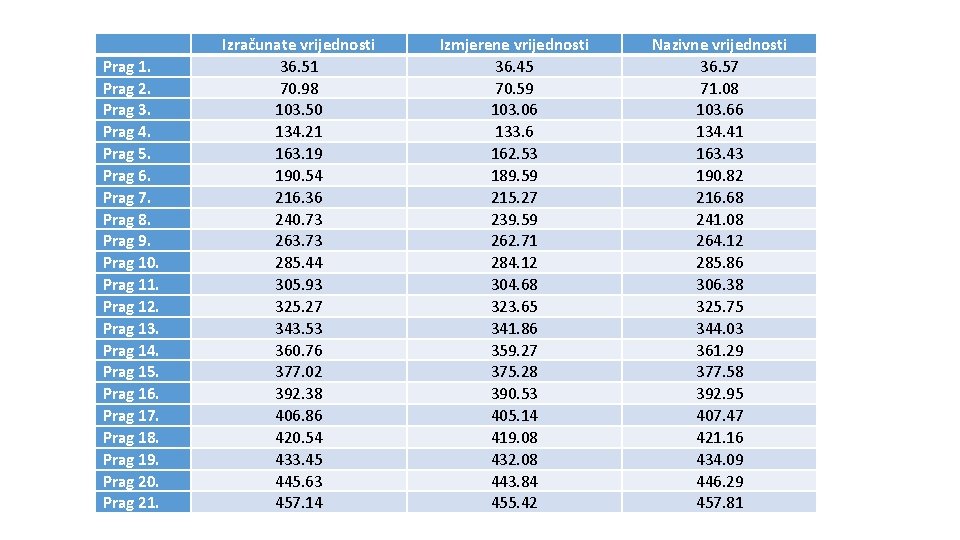 | | Izračunate vrijednosti | Izmjerene vrijednosti | Nazivne vrijednosti |
|---|---|---|---|
| Prag 1. | 36.51 | 36.45 | 36.57 |
| Prag 2. | 70.98 | 70.59 | 71.08 |
| Prag 3. | 103.50 | 103.06 | 103.66 |
| Prag 4. | 134.21 | 133.6 | 134.41 |
| Prag 5. | 163.19 | 162.53 | 163.43 |
| Prag 6. | 190.54 | 189.59 | 190.82 |
| Prag 7. | 216.36 | 215.27 | 216.68 |
| Prag 8. | 240.73 | 239.59 | 241.08 |
| Prag 9. | 263.73 | 262.71 | 264.12 |
| Prag 10. | 285.44 | 284.12 | 285.86 |
| Prag 11. | 305.93 | 304.68 | 306.38 |
| Prag 12. | 325.27 | 323.65 | 325.75 |
| Prag 13. | 343.53 | 341.86 | 344.03 |
| Prag 14. | 360.76 | 359.27 | 361.29 |
| Prag 15. | 377.02 | 375.28 | 377.58 |
| Prag 16. | 392.38 | 390.53 | 392.95 |
| Prag 17. | 406.86 | 405.14 | 407.47 |
| Prag 18. | 420.54 | 419.08 | 421.16 |
| Prag 19. | 433.45 | 432.08 | 434.09 |
| Prag 20. | 445.63 | 443.84 | 446.29 |
| Prag 21. | 457.14 | 455.42 | 457.81 |